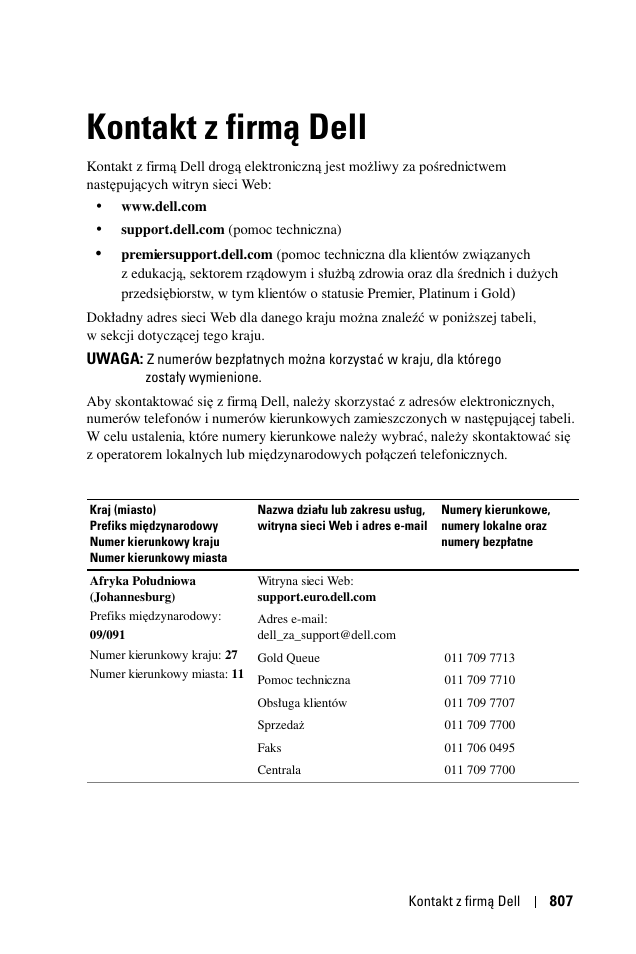 Kontakt z firmą Dell

Kontakt z firmą Dell drogą elektroniczną jest możliwy za pośrednictwem następujących witryn sieci Web:

• www.dell.com
• support.dell.com (pomoc techniczna)
• premiersupport.dell.com (pomoc techniczna dla klientów związanych z edukacją, sektorem rządowym i służbą zdrowia oraz dla średnich i dużych przedsiębiorstw, w tym klientów o statusie Premier, Platinum i Gold)

Dokładny adres sieci Web dla danego kraju można znaleźć w poniższej tabeli, w sekcji dotyczącej tego kraju.

UWAGA: Z numerów bezpłatnych można korzystać w kraju, dla którego zostały wymienione.

Aby skontaktować się z firmą Dell, należy skorzystać z adresów elektronicznych, numerów telefonów i numerów kierunkowych zamieszczonych w następującej tabeli. W celu ustalenia, które numery kierunkowe należy wybrać, należy skontaktować się z operatorem lokalnych lub międzynarodowych połączeń telefonicznych.

| Kraj (miasto) Prefiks międzynarodowy Numer kierunkowy kraju Numer kierunkowy miasta | Nazwa działu lub zakresu usług, witryna sieci Web i adres e-mail | Numery kierunkowe, numery lokalne oraz numery bezpłatne |
|---|---|---|
| Afryka Południowa (Johannesburg) | Witryna sieci Web: support.euro.dell.com | |
| Prefiks międzynarodowy: 09/091 | Adres e-mail: dell_za_support@dell.com | |
| Numer kierunkowy kraju: 27 | Gold Queue | 011 709 7713 |
| Numer kierunkowy miasta: 11 | Pomoc techniczna | 011 709 7710 |
| | Obsługa klientów | 011 709 7707 |
| | Sprzedaż | 011 709 7700 |
| | Faks | 011 706 0495 |
| | Centrala | 011 709 7700 |

Kontakt z firmą Dell | 807